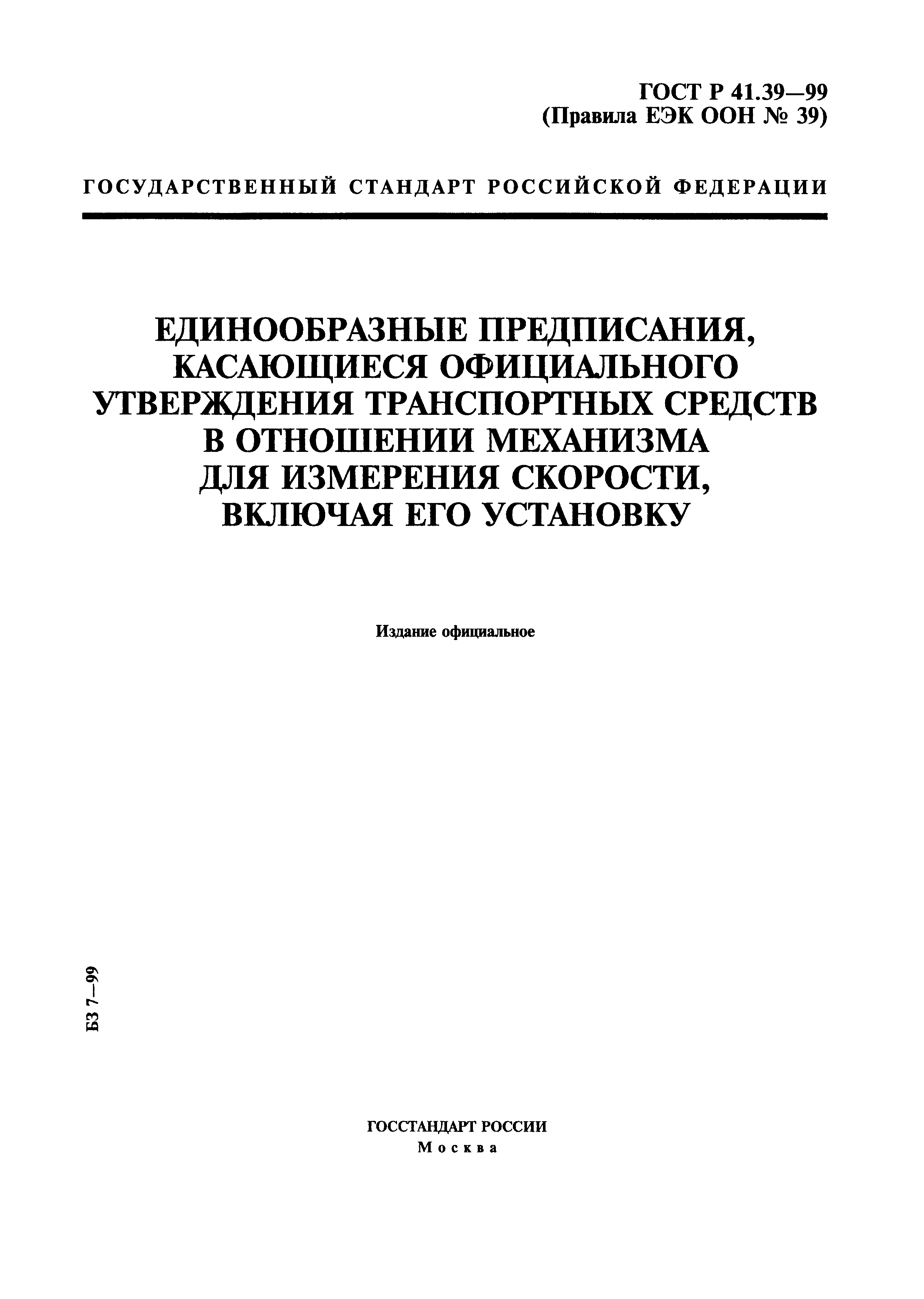 ГОСТ Р 41.39—99
(Правила ЕЭК ООН № 39)

ГОСУДАРСТВЕННЫЙ СТАНДАРТ РОССИЙСКОЙ ФЕДЕРАЦИИ

ЕДИНООБРАЗНЫЕ ПРЕДПИСАНИЯ, КАСАЮЩИЕСЯ ОФИЦИАЛЬНОГО УТВЕРЖДЕНИЯ ТРАНСПОРТНЫХ СРЕДСТВ В ОТНОШЕНИИ МЕХАНИЗМА ДЛЯ ИЗМЕРЕНИЯ СКОРОСТИ, ВКЛЮЧАЯ ЕГО УСТАНОВКУ

Издание официальное

БЗ 7—99

ГОССТАНДАРТ РОССИИ
Москва